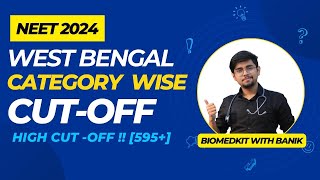 NEET 2024

WEST BENGAL
CATEGORY WISE
CUT-OFF

HIGH CUT -OFF !! [595+]

BIOMEDKIT WITH BANIK